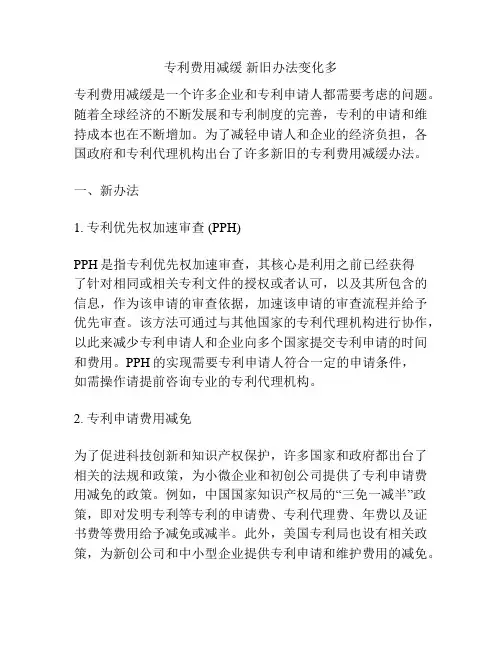 专利费用减缓 新旧办法变化多

专利费用减缓是一个许多企业和专利申请人都需要考虑的问题。随着全球经济的不断发展和专利制度的完善，专利的申请和维持成本也在不断增加。为了减轻申请人和企业的经济负担，各国政府和专利代理机构出台了许多新旧的专利费用减缓办法。

一、新办法

1. 专利优先权加速审查 (PPH)

PPH 是指专利优先权加速审查，其核心是利用之前已经获得了针对相同或相关专利文件的授权或者认可，以及其所包含的信息，作为该申请的审查依据，加速该申请的审查流程并给予优先审查。该方法可通过与其他国家的专利代理机构进行协作，以此来减少专利申请人和企业向多个国家提交专利申请的时间和费用。PPH 的实现需要专利申请人符合一定的申请条件，如需操作请提前咨询专业的专利代理机构。

2. 专利申请费用减免

为了促进科技创新和知识产权保护，许多国家和政府都出台了相关的法规和政策，为小微企业和初创公司提供了专利申请费用减免的政策。例如，中国国家知识产权局的“三免一减半”政策，即对发明专利等专利的申请费、专利代理费、年费以及证书费等费用给予减免或减半。此外，美国专利局也设有相关政策，为新创公司和中小型企业提供专利申请和维护费用的减免。